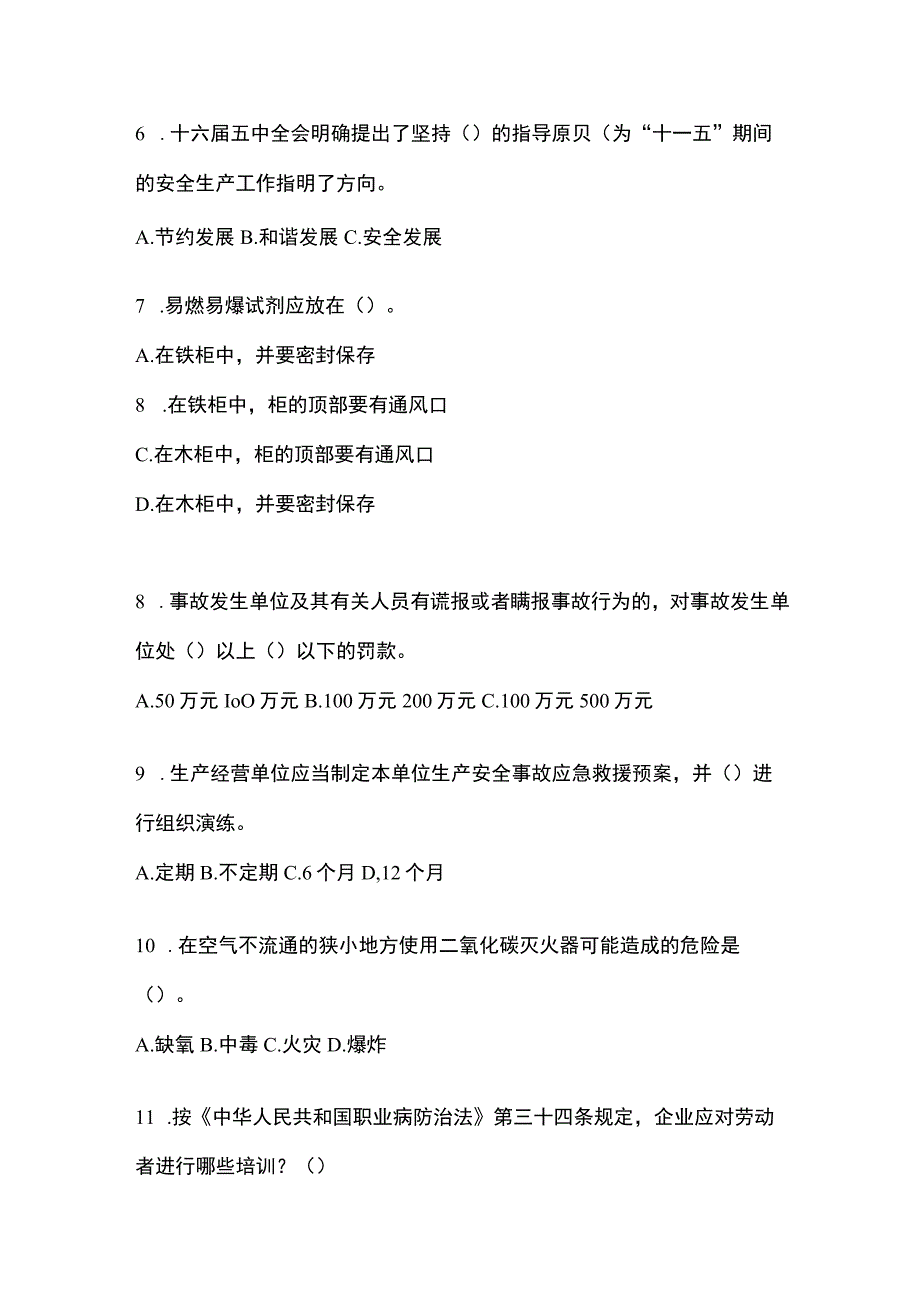 6 .十六届五中全会明确提出了坚持（）的指导原贝（为“十一五”期间的安全生产工作指明了方向。

A.节约发展 B.和谐发展 C.安全发展

7 .易燃易爆试剂应放在（）。

A.在铁柜中，并要密封保存

8 .在铁柜中，柜的顶部要有通风口

C.在木柜中，柜的顶部要有通风口

D.在木柜中，并要密封保存

8 .事故发生单位及其有关人员有谎报或者瞒报事故行为的，对事故发生单位处（）以上（）以下的罚款。

A.50 万元 IoO 万元 B.100 万元 200 万元 C.100 万元 500 万元

9 .生产经营单位应当制定本单位生产安全事故应急救援预案，并（）进行组织演练。

A.定期 B.不定期 C.6 个月 D,12 个月

10 .在空气不流通的狭小地方使用二氧化碳灭火器可能造成的危险是（）。

A.缺氧 B.中毒 C.火灾 D.爆炸

11 .按《中华人民共和国职业病防治法》第三十四条规定，企业应对劳动者进行哪些培训？（）